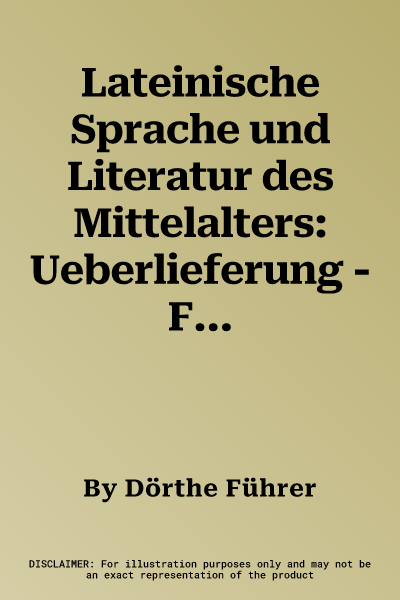 Lateinische Sprache und Literatur des Mittelalters: Ueberlieferung - F...

By Dörthe Führer

DISCLAIMER: For illustration purposes only and may not be an exact representation of the product